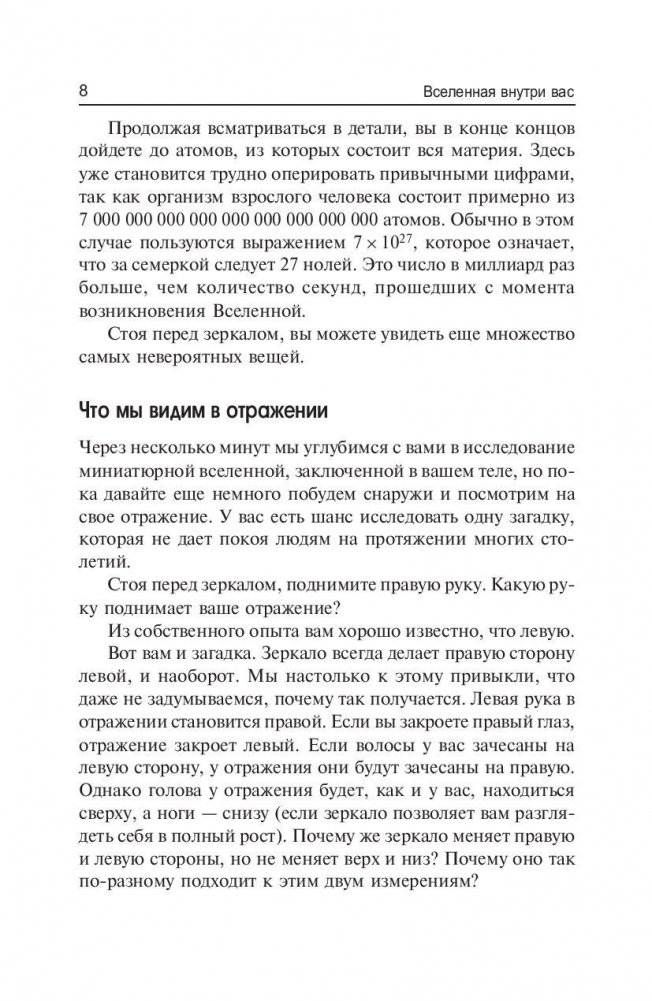 8

Вселенная внутри вас

Продолжая всматриваться в детали, вы в конце концов дойдете до атомов, из которых состоит вся материя. Здесь уже становится трудно оперировать привычными цифрами, так как организм взрослого человека состоит примерно из 7 000 000 000 000 000 000 000 000 000 атомов. Обычно в этом случае пользуются выражением $7 \times 10^{27}$, которое означает, что за семеркой следует 27 нолей. Это число в миллиард раз больше, чем количество секунд, прошедших с момента возникновения Вселенной.

Стоя перед зеркалом, вы можете увидеть еще множество самых невероятных вещей.

Что мы видим в отражении

Через несколько минут мы углубимся с вами в исследование миниатюрной вселенной, заключенной в вашем теле, но пока давайте еще немного побудем снаружи и посмотрим на свое отражение. У вас есть шанс исследовать одну загадку, которая не дает покоя людям на протяжении многих столетий.

Стоя перед зеркалом, поднимите правую руку. Какую руку поднимает ваше отражение?

Из собственного опыта вам хорошо известно, что левую.

Вот вам и загадка. Зеркало всегда делает правую сторону левой, и наоборот. Мы настолько к этому привыкли, что даже не задумываемся, почему так получается. Левая рука в отражении становится правой. Если вы закроете правый глаз, отражение закроет левый. Если волосы у вас зачесаны на левую сторону, у отражения они будут зачесаны на правую. Однако голова у отражения будет, как и у вас, находиться сверху, а ноги — снизу (если зеркало позволяет вам разглядеть себя в полный рост). Почему же зеркало меняет правую и левую стороны, но не меняет верх и низ? Почему оно так по-разному подходит к этим двум измерениям?